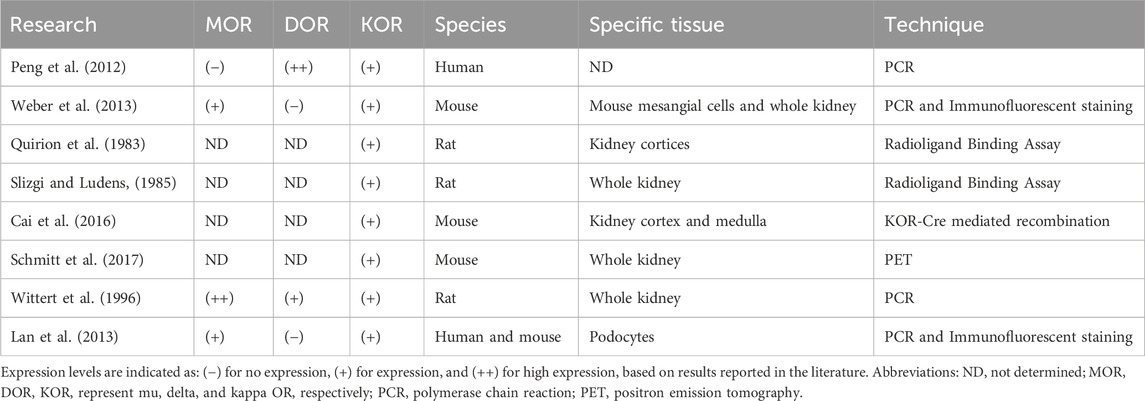 | Research | MOR | DOR | KOR | Species | Specific tissue | Technique |
|---|---|---|---|---|---|---|
| Peng et al. (2012) | (−) | (++) | (+) | Human | ND | PCR |
| Weber et al. (2013) | (+) | (−) | (+) | Mouse | Mouse mesangial cells and whole kidney | PCR and Immunofluorescent staining |
| Quirion et al. (1983) | ND | ND | (+) | Rat | Kidney cortices | Radioligand Binding Assay |
| Slizgi and Ludens, (1985) | ND | ND | (+) | Rat | Whole kidney | Radioligand Binding Assay |
| Cai et al. (2016) | ND | ND | (+) | Mouse | Kidney cortex and medulla | KOR-Cre mediated recombination |
| Schmitt et al. (2017) | ND | ND | (+) | Mouse | Whole kidney | PET |
| Wittert et al. (1996) | (++) | (+) | (+) | Rat | Whole kidney | PCR |
| Lan et al. (2013) | (+) | (−) | (+) | Human and mouse | Podocytes | PCR and Immunofluorescent staining |

Expression levels are indicated as: (−) for no expression, (+) for expression, and (++) for high expression, based on results reported in the literature. Abbreviations: ND, not determined; MOR, DOR, KOR, represent mu, delta, and kappa OR, respectively; PCR, polymerase chain reaction; PET, positron emission tomography.